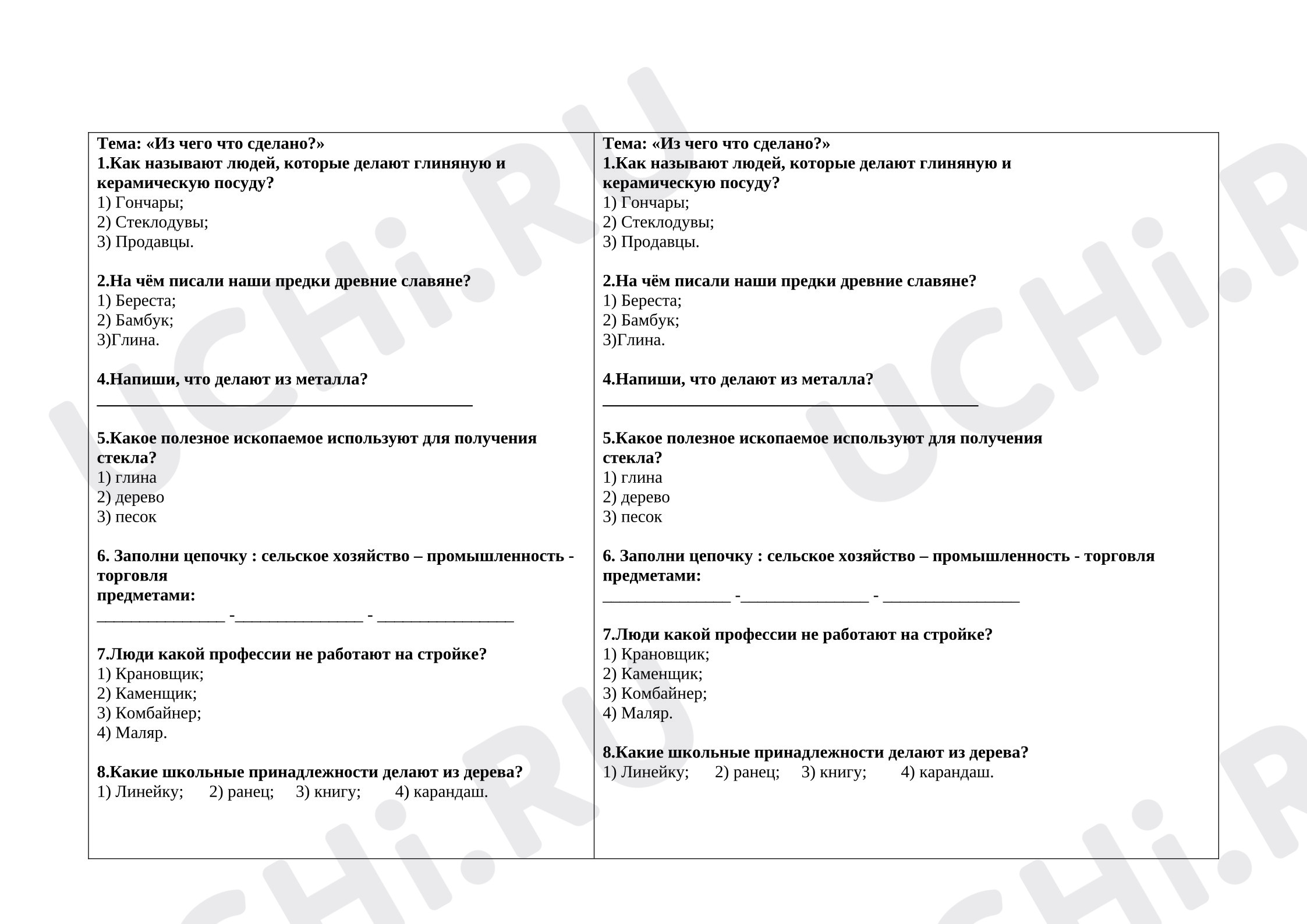 Тема: «Из чего что сделано?»
1.Как называют людей, которые делают глиняную и керамическую посуду?
1) Гончары;
2) Стеклодувы;
3) Продавцы.

2.На чём писали наши предки древние славяне?
1) Береста;
2) Бамбук;
3)Глина.

4.Напиши, что делают из металла?
____

5.Какое полезное ископаемое используют для получения стекла?
1) глина
2) дерево
3) песок

6. Заполни цепочку : сельское хозяйство – промышленность - торговля
предметами:
____ -____ - ____

7.Люди какой профессии не работают на стройке?
1) Крановщик;
2) Каменщик;
3) Комбайнер;
4) Маляр.

8.Какие школьные принадлежности делают из дерева?
1) Линейку; 2) ранец; 3) книгу; 4) карандаш.

Тема: «Из чего что сделано?»
1.Как называют людей, которые делают глиняную и керамическую посуду?
1) Гончары;
2) Стеклодувы;
3) Продавцы.

2.На чём писали наши предки древние славяне?
1) Береста;
2) Бамбук;
3)Глина.

4.Напиши, что делают из металла?
____

5.Какое полезное ископаемое используют для получения стекла?
1) глина
2) дерево
3) песок

6. Заполни цепочку : сельское хозяйство – промышленность - торговля
предметами:
____ -____ - ____

7.Люди какой профессии не работают на стройке?
1) Крановщик;
2) Каменщик;
3) Комбайнер;
4) Маляр.

8.Какие школьные принадлежности делают из дерева?
1) Линейку; 2) ранец; 3) книгу; 4) карандаш.

UCHi.RU